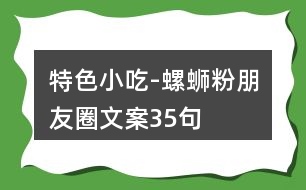 特色小吃-螺蛳粉朋友圈文案35句